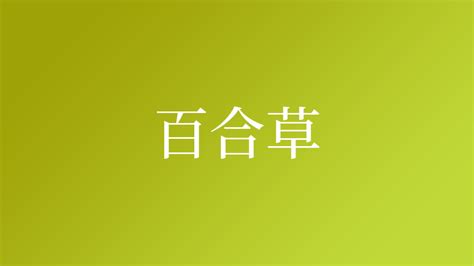 百合草